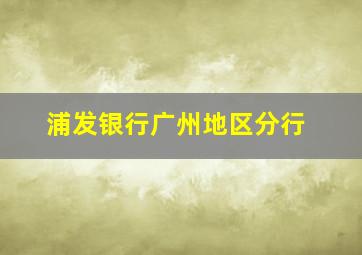 浦发银行广州地区分行